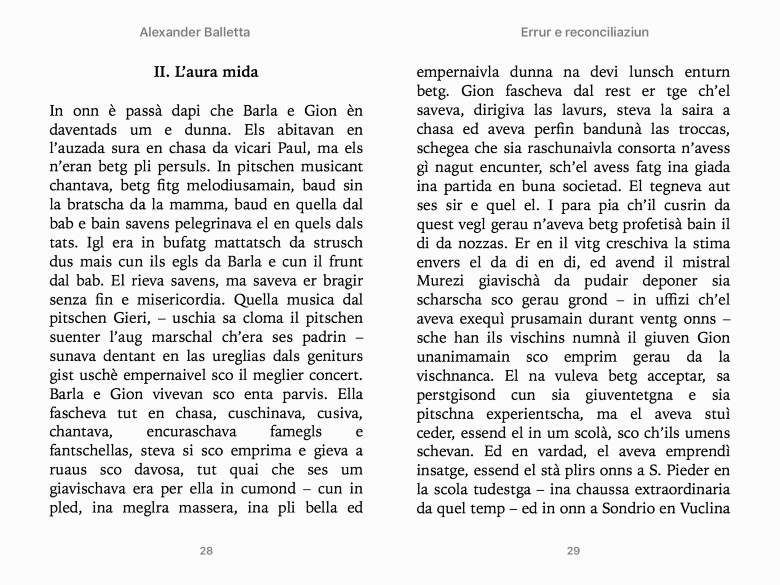 Alexander Balletta

II. L'aura mida

In onn è passà dapi che Barla e Gion èn daventads um e dunna. Els abitavan en l'auzada sura en chasa da vicari Paul, ma els n'eran betg pli persuls. In pitschen musicant chantava, betg fitg melodiusamain, baud sin la bratscha da la mamma, baud en quella dal bab e bain savens pelegrinava el en quels dals tats. Igl era in bufatg mattatsch da strusch dus mais cun ils egls da Barla e cun il frunt dal bab. El rieva savens, ma saveva er bragir senza fin e misericordia. Quella musica dal pitschen Gieri, – uschia sa cloma il pitschen suenter l'aug marschal ch'era ses padrin – sunava dentant en las ureglias dals geniturs gist uschè empernaivel sco il meglier concert. Barla e Gion vivevan sco enta parvis. Ella fascheva tut en chasa, cuschinava, cusiva, chantava, encuraschava famegls e fantschellas, steva si sco emprima e gieva a ruaus sco davosa, tut quai che ses um giavischava era per ella in cumond – cun in pled, ina meglra massera, ina pli bella ed

28

Errur e reconciliaziun

empernaivla dunna na devi lunsch enturn betg. Gion fascheva dal rest er tge ch'el saveva, dirigiva las lavurs, steva la saira a chasa ed aveva perfin bandunà las troccas, schegea che sia raschunaivla consorta n'avess gì nagut encunter, sch'el avess fatg ina giada ina partida en buna societad. El tegneva aut ses sir e quel el. I para pia ch'il cusrin da quest vegl gerau n'aveva betg profetisà bain il di da nozzas. Er en il vitg creschiva la stima envers el da di en di, ed avend il mistral Murezi giavischà da pudair deponer sia scharscha sco gerau grond – in uffizi ch'el aveva exequì prusamain durant ventg onns – sche han ils vischins numnà il giuven Gion unanimamain sco emprim gerau da la vischnanca. El na vuleva betg acceptar, sa perstgisond cun sia giuventetgna e sia pitschna experientscha, ma el aveva stuì ceder, essend el in um scolà, sco ch'ils umens schevan. Ed en vardad, el aveva emprendì insatge, essend el stà plirs onns a S. Pieder en la scola tudestga – ina chaussa extraordinaria da quel temp – ed in onn a Sondrio en Vuclina

29